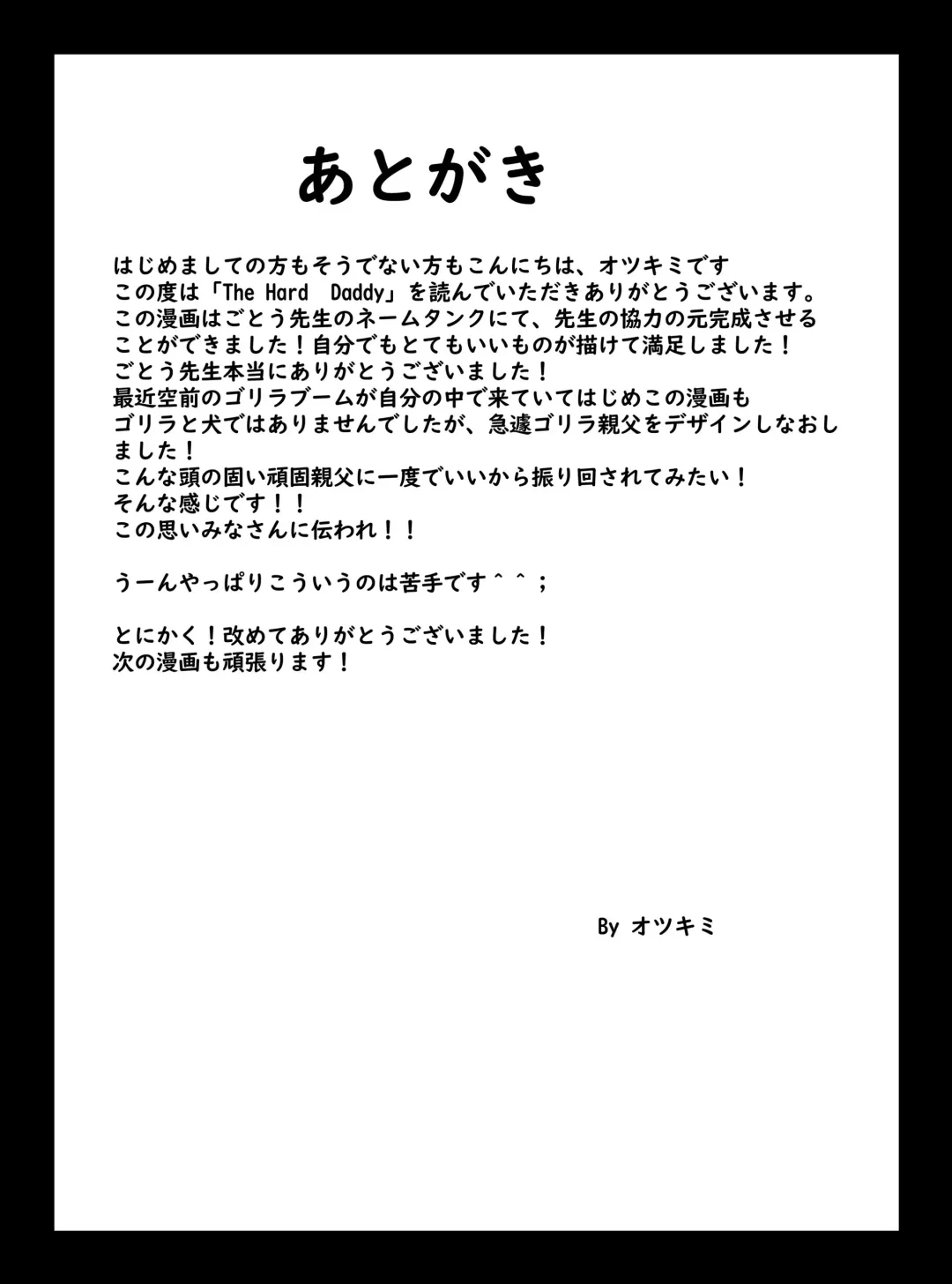 あとがき

はじめましての方もそうでない方もこんにちは、オツキミです
この度は「The Hard Daddy」を読んでいただきありがとうございます。
この漫画はごとう先生のネームタンクにて、先生の協力の元完成させることができました！自分でもとてもいいものが描けて満足しました！
ごとう先生本当にありがとうございました！
最近空前のゴリラブームが自分の中で来ていてはじめこの漫画もゴリラと犬ではありませんでしたが、急遽ゴリラ親父をデザインしなおしました！
こんな頭の固い頑固親父に一度でいいから振り回されてみたい！
そんな感じです！！
この思いみなさんに伝われ！！

うーんやっぱりこういうのは苦手です＾＾；

とにかく！改めてありがとうございました！
次の漫画も頑張ります！

By オツキミ